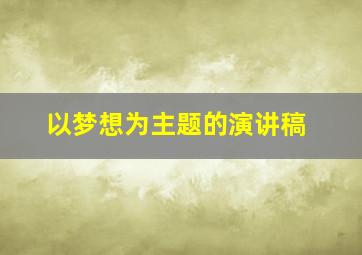 以梦想为主题的演讲稿